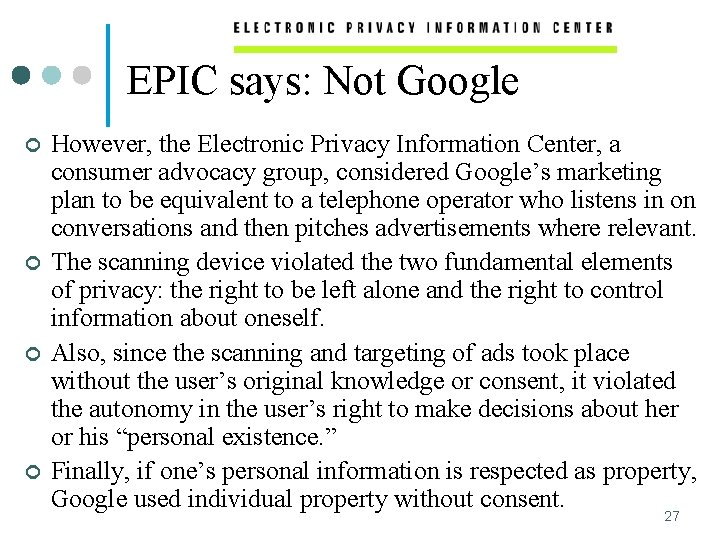 ELECTRONIC PRIVACY INFORMATION CENTER

EPIC says: Not Google

• However, the Electronic Privacy Information Center, a consumer advocacy group, considered Google's marketing plan to be equivalent to a telephone operator who listens in on conversations and then pitches advertisements where relevant.
• The scanning device violated the two fundamental elements of privacy: the right to be left alone and the right to control information about oneself.
• Also, since the scanning and targeting of ads took place without the user's original knowledge or consent, it violated the autonomy in the user's right to make decisions about her or his "personal existence."
• Finally, if one's personal information is respected as property, Google used individual property without consent.

27